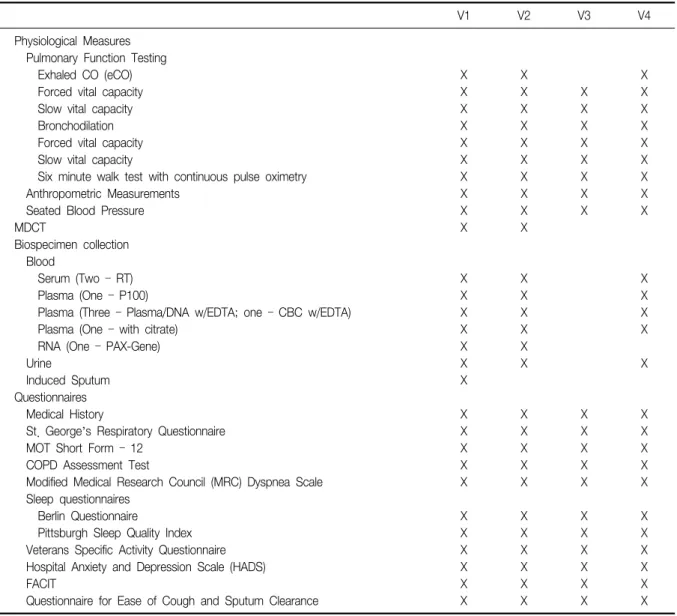 |  | V1 | V2 | V3 | V4 |
|---|---|---|---|---|
| Physiological Measures |  |  |  |  |
| Pulmonary Function Testing |  |  |  |  |
| Exhaled CO (eCO) | X | X |  | X |
| Forced vital capacity | X | X | X | X |
| Slow vital capacity | X | X | X | X |
| Bronchodilation | X | X | X | X |
| Forced vital capacity | X | X | X | X |
| Slow vital capacity | X | X | X | X |
| Six minute walk test with continuous pulse oximetry | X | X | X | X |
| Anthropometric Measurements | X | X | X | X |
| Seated Blood Pressure | X | X | X | X |
| MDCT | X | X |  |  |
| Biospecimen collection |  |  |  |  |
| Blood |  |  |  |  |
| Serum (Two - RT) | X | X |  | X |
| Plasma (One - P100) | X | X |  | X |
| Plasma (Three - Plasma/DNA w/EDTA; one - CBC w/EDTA) | X | X |  | X |
| Plasma (One - with citrate) | X | X |  | X |
| RNA (One - PAX-Gene) | X | X |  |  |
| Urine | X | X |  | X |
| Induced Sputum | X |  |  |  |
| Questionnaires |  |  |  |  |
| Medical History | X | X | X | X |
| St. George's Respiratory Questionnaire | X | X | X | X |
| MOT Short Form - 12 | X | X | X | X |
| COPD Assessment Test | X | X | X | X |
| Modified Medical Research Council (MRC) Dyspnea Scale | X | X | X | X |
| Sleep questionnaires |  |  |  |  |
| Berlin Questionnaire | X | X | X | X |
| Pittsburgh Sleep Quality Index | X | X | X | X |
| Veterans Specific Activity Questionnaire | X | X | X | X |
| Hospital Anxiety and Depression Scale (HADS) | X | X | X | X |
| FACIT | X | X | X | X |
| Questionnaire for Ease of Cough and Sputum Clearance | X | X | X | X |